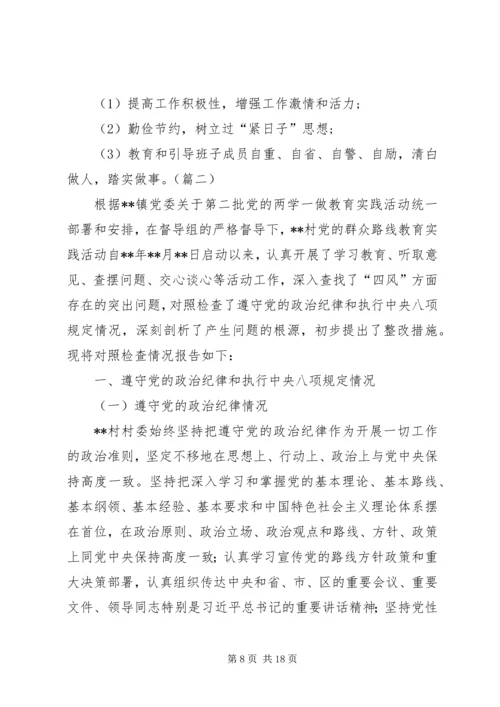 （1）提高工作积极性，增强工作激情和活力；

（2）勤俭节约，树立过“紧日子”思想；

（3）教育和引导班子成员自重、自省、自警、自励，清白做人，踏实做事。（篇二）

根据**镇党委关于第二批党的两学一做教育实践活动统一部署和安排，在督导组的严格督导下，**村党的群众路线教育实践活动自**年**月**日启动以来，认真开展了学习教育、听取意见、查摆问题、交心谈心等活动工作，深入查找了“四风”方面存在的突出问题，对照检查了遵守党的政治纪律和执行中央八项规定情况，深刻剖析了产生问题的根源，初步提出了整改措施。现将对照检查情况报告如下：

一、遵守党的政治纪律和执行中央八项规定情况

（一）遵守党的政治纪律情况

**村村委始终坚持把遵守党的政治纪律作为开展一切工作的政治准则，坚定不移地在思想上、行动上、政治上与党中央保持高度一致。坚持把深入学习和掌握党的基本理论、基本路线、基本纲领、基本经验、基本要求和中国特色社会主义理论体系摆在首位，在政治原则、政治立场、政治观点和路线、方针、政策上同党中央保持高度一致；认真学习宣传党的路线方针政策和重大决策部署，认真组织传达中央和省、市、区的重要会议、重要文件、领导同志特别是习近平总书记的重要讲话精神；坚持党性

第 8 页 共 18 页